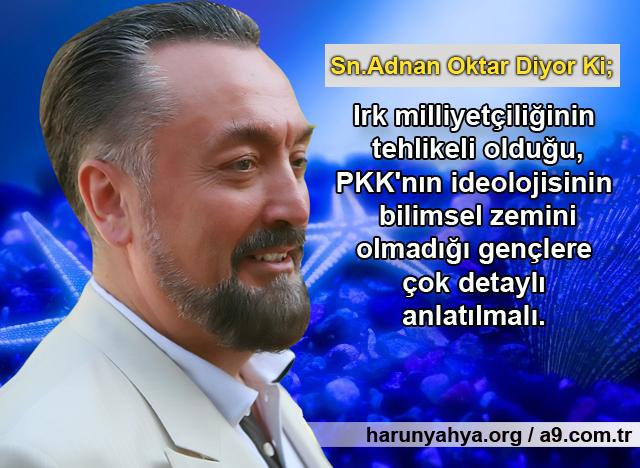 Sn.Adnan Oktar Diyor Ki;

Irk milliyetçiliğinin tehlikeli olduğu, PKK'nın ideolojisinin bilimsel zemini olmadığı gençlere çok detaylı anlatılmalı.

harunyahya.org / a9.com.tr